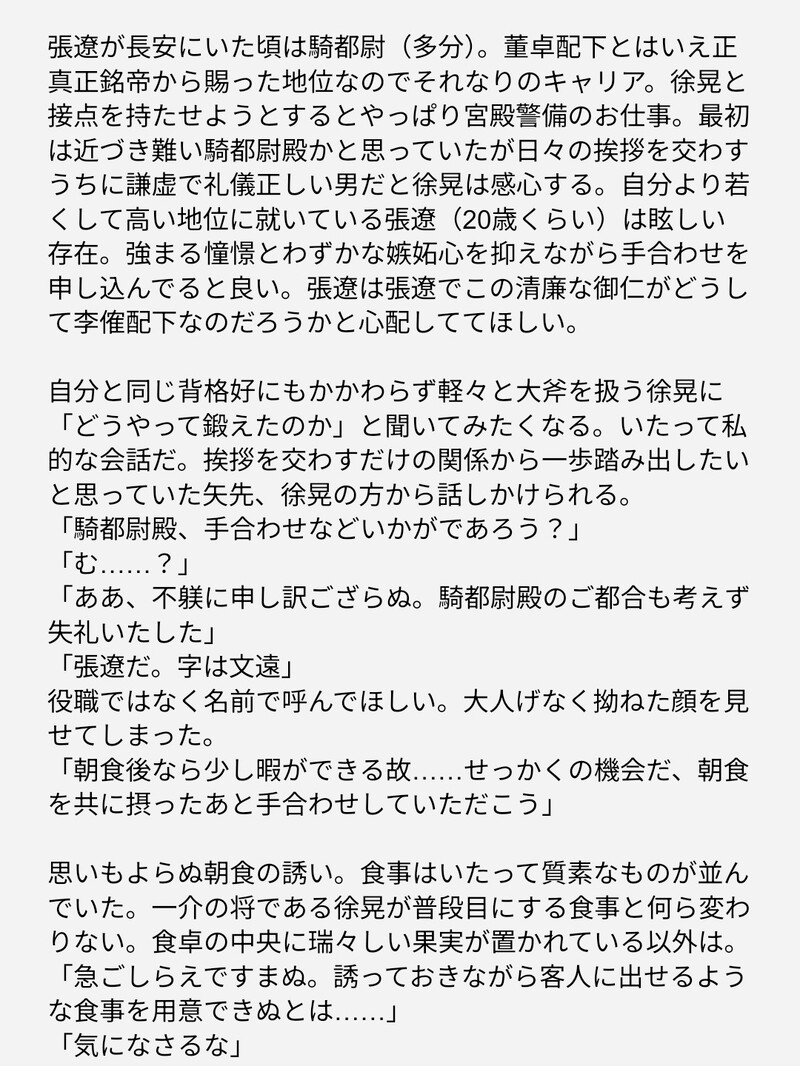 張遼が長安にいた頃は騎都尉（多分）。董卓配下とはいえ正真正銘帝から賜った地位なのでそれなりのキャリア。徐晃と接点を持たせようとするとやっぱり宮殿警備のお仕事。最初は近づき難い騎都尉殿かと思っていたが日々の挨拶を交わすうちに謙虚で礼儀正しい男だと徐晃は感心する。自分より若くして高い地位に就いている張遼（20歳くらい）は眩しい存在。強まる憧憬とわずかな嫉妬心を抑えながら手合わせを申し込んでると良い。張遼は張遼でこの清廉な御仁がどうして李傕配下なのだろうかと心配しててほしい。

自分と同じ背格好にもかかわらず軽々と大斧を扱う徐晃に「どうやって鍛えたのか」と聞いてみたくなる。いたって私的な会話だ。挨拶を交わすだけの関係から一歩踏み出したいと思っていた矢先、徐晃の方から話しかけられる。
「騎都尉殿、手合わせなどいかがであろう？」
「む……？」
「ああ、不躾に申し訳ござらぬ。騎都尉殿のご都合も考えず失礼いたした」
「張遼だ。字は文遠」
役職ではなく名前で呼んでほしい。大人げなく拗ねた顔を見せてしまった。
「朝食後なら少し暇ができる故……せっかくの機会だ、朝食を共に摂ったあと手合わせしていただこう」

思いもよらぬ朝食の誘い。食事はいたって質素なものが並んでいた。一介の将である徐晃が普段目にする食事と何ら変わりない。食卓の中央に瑞々しい果実が置かれている以外は。
「急ごしらえですまぬ。誘っておきながら客人に出せるような食事を用意できぬとは……」
「気になさるな」